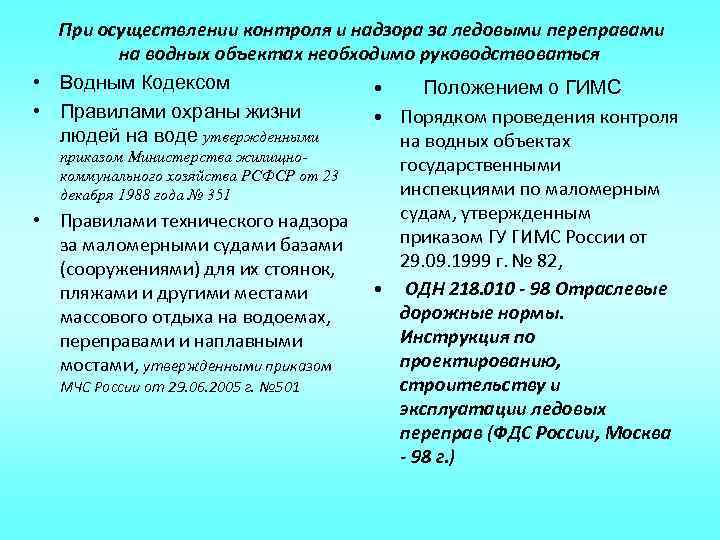 При осуществлении контроля и надзора за ледовыми переправами на водных объектах необходимо руководствоваться

• Водным Кодексом
• Правилами охраны жизни людей на воде утвержденными приказом Министерства жилищно-коммунального хозяйства РСФСР от 23 декабря 1988 года № 351
• Правилами технического надзора за маломерными судами базами (сооружениями) для их стоянок, пляжами и другими местами массового отдыха на водоемах, переправами и наплавными мостами, утвержденными приказом МЧС России от 29.06.2005 г. №501

• Положением о ГИМС
• Порядком проведения контроля на водных объектах государственными инспекциями по маломерным судам, утвержденным приказом ГУ ГИМС России от 29.09.1999 г. № 82,
• ОДН 218.010 - 98 Отраслевые дорожные нормы. Инструкция по проектированию, строительству и эксплуатации ледовых переправ (ФДС России, Москва - 98 г.)